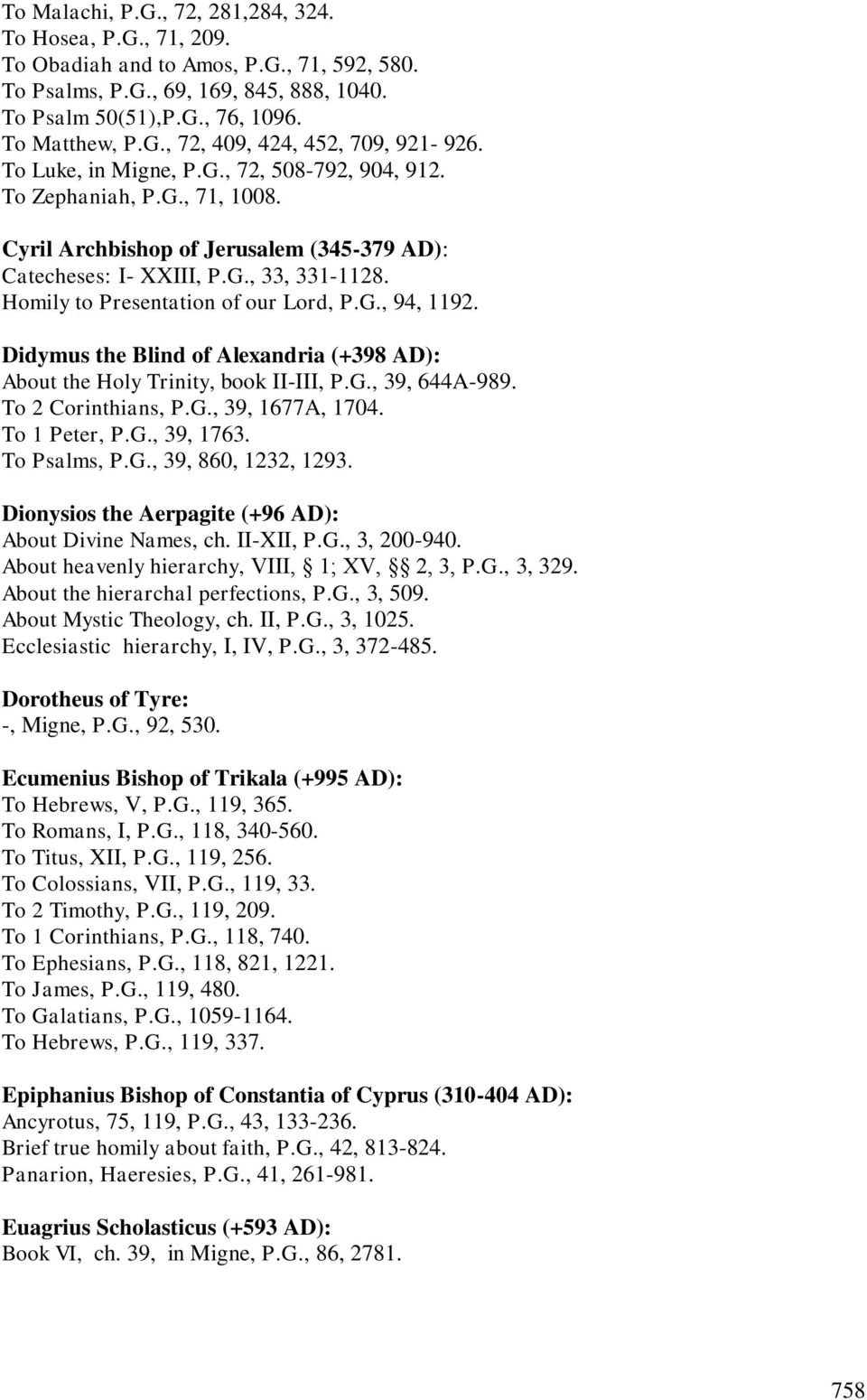 To Malachi, P.G., 72, 281,284, 324.
To Hosea, P.G., 71, 209.
To Obadiah and to Amos, P.G., 71, 592, 580.
To Psalms, P.G., 69, 169, 845, 888, 1040.
To Psalm 50(51),P.G., 76, 1096.
To Matthew, P.G., 72, 409, 424, 452, 709, 921- 926.
To Luke, in Migne, P.G., 72, 508-792, 904, 912.
To Zephaniah, P.G., 71, 1008.

Cyril Archbishop of Jerusalem (345-379 AD):
Catecheses: I- XXIII, P.G., 33, 331-1128.
Homily to Presentation of our Lord, P.G., 94, 1192.

Didymus the Blind of Alexandria (+398 AD):
About the Holy Trinity, book II-III, P.G., 39, 644A-989.
To 2 Corinthians, P.G., 39, 1677A, 1704.
To 1 Peter, P.G., 39, 1763.
To Psalms, P.G., 39, 860, 1232, 1293.

Dionysios the Aerpagite (+96 AD):
About Divine Names, ch. II-XII, P.G., 3, 200-940.
About heavenly hierarchy, VIII, § 1; XV, §§ 2, 3, P.G., 3, 329.
About the hierarchal perfections, P.G., 3, 509.
About Mystic Theology, ch. II, P.G., 3, 1025.
Ecclesiastic hierarchy, I, IV, P.G., 3, 372-485.

Dorotheus of Tyre:
-, Migne, P.G., 92, 530.

Ecumenius Bishop of Trikala (+995 AD):
To Hebrews, V, P.G., 119, 365.
To Romans, I, P.G., 118, 340-560.
To Titus, XII, P.G., 119, 256.
To Colossians, VII, P.G., 119, 33.
To 2 Timothy, P.G., 119, 209.
To 1 Corinthians, P.G., 118, 740.
To Ephesians, P.G., 118, 821, 1221.
To James, P.G., 119, 480.
To Galatians, P.G., 1059-1164.
To Hebrews, P.G., 119, 337.

Epiphanius Bishop of Constantia of Cyprus (310-404 AD):
Ancyrotus, 75, 119, P.G., 43, 133-236.
Brief true homily about faith, P.G., 42, 813-824.
Panarion, Haeresies, P.G., 41, 261-981.

Euagrius Scholasticus (+593 AD):
Book VI, ch. 39, in Migne, P.G., 86, 2781.

758